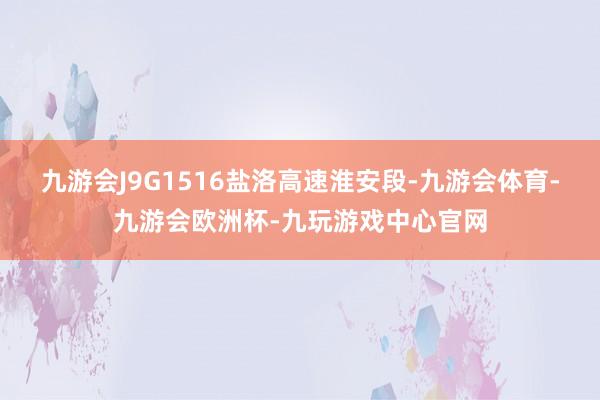 九游会J9G1516盐洛高速淮安段-九游会体育-九游会欧洲杯-九玩游戏中心官网